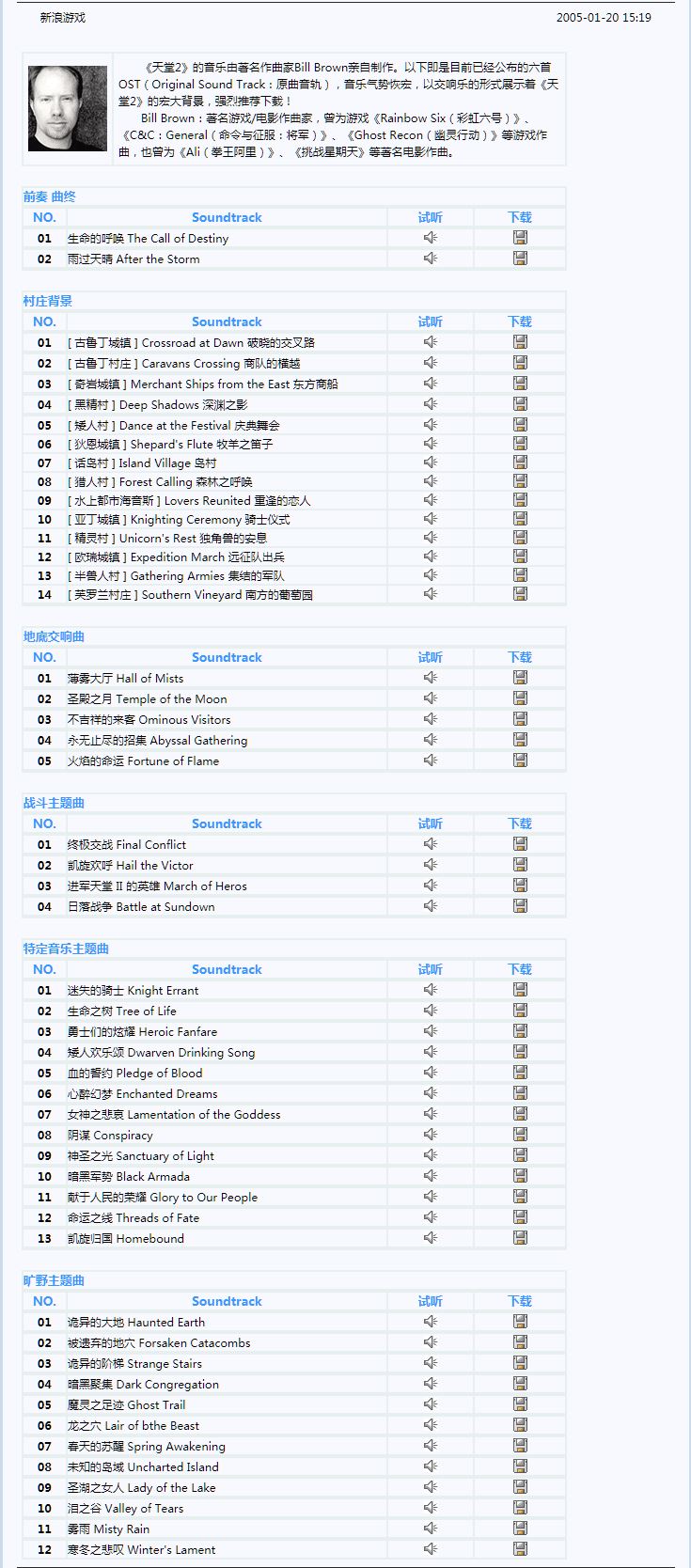 新浪游戏 2005-01-20 15:19

《天堂2》的音乐由著名作曲家Bill Brown亲自制作。以下即是目前已经公布的六首OST（Original Sound Track：原曲音轨），音乐气势恢宏，以交响乐的形式展示着《天堂2》的宏大背景，强烈推荐下载！

Bill Brown：著名游戏/电影作曲家，曾为游戏《Rainbow Six（彩虹六号）》、《C&C：General（命令与征服：将军）》、《Ghost Recon（幽灵行动）》等游戏作曲，也曾为《Ali（拳王阿里）》、《挑战星期天》等著名电影作曲。

前奏 曲终

| NO. | Soundtrack | 试听 | 下载 |
|---|---|---|---|
| 01 | 生命的呼唤 The Call of Destiny | | |
| 02 | 雨过天晴 After the Storm | | |

村庄背景

| NO. | Soundtrack | 试听 | 下载 |
|---|---|---|---|
| 01 | [ 古鲁丁城镇 ] Crossroad at Dawn 破晓的交叉路 | | |
| 02 | [ 古鲁丁村庄 ] Caravans Crossing 商队的横越 | | |
| 03 | [ 奇岩城镇 ] Merchant Ships from the East 东方商船 | | |
| 04 | [ 黑精村 ] Deep Shadows 深渊之影 | | |
| 05 | [ 矮人村 ] Dance at the Festival 庆典舞会 | | |
| 06 | [ 狄恩城镇 ] Shepard's Flute 牧羊之笛子 | | |
| 07 | [ 话岛村 ] Island Village 岛村 | | |
| 08 | [ 猎人村 ] Forest Calling 森林之呼唤 | | |
| 09 | [ 水上都市海音斯 ] Lovers Reunited 重逢的恋人 | | |
| 10 | [ 亚丁城镇 ] Knighting Ceremony 骑士仪式 | | |
| 11 | [ 精灵村 ] Unicorn's Rest 独角兽的安息 | | |
| 12 | [ 欧瑞城镇 ] Expedition March 远征队出兵 | | |
| 13 | [ 半兽人村 ] Gathering Armies 集结的军队 | | |
| 14 | [ 芙罗兰村庄 ] Southern Vineyard 南方的葡萄园 | | |

地底交响曲

| NO. | Soundtrack | 试听 | 下载 |
|---|---|---|---|
| 01 | 薄雾大厅 Hall of Mists | | |
| 02 | 圣殿之月 Temple of the Moon | | |
| 03 | 不吉祥的来客 Ominous Visitors | | |
| 04 | 永无止尽的招集 Abyssal Gathering | | |
| 05 | 火焰的命运 Fortune of Flame | | |

战斗主题曲

| NO. | Soundtrack | 试听 | 下载 |
|---|---|---|---|
| 01 | 终极交战 Final Conflict | | |
| 02 | 凯旋欢呼 Hail the Victor | | |
| 03 | 进军天堂 II 的英雄 March of Heros | | |
| 04 | 日落战争 Battle at Sundown | | |

特定音乐主题曲

| NO. | Soundtrack | 试听 | 下载 |
|---|---|---|---|
| 01 | 迷失的骑士 Knight Errant | | |
| 02 | 生命之树 Tree of Life | | |
| 03 | 勇士们的炫耀 Heroic Fanfare | | |
| 04 | 矮人欢乐颂 Dwarven Drinking Song | | |
| 05 | 血的誓约 Pledge of Blood | | |
| 06 | 心醉幻梦 Enchanted Dreams | | |
| 07 | 女神之悲哀 Lamentation of the Goddess | | |
| 08 | 阴谋 Conspiracy | | |
| 09 | 神圣之光 Sanctuary of Light | | |
| 10 | 暗黑军势 Black Armada | | |
| 11 | 献于人民的荣耀 Glory to Our People | | |
| 12 | 命运之线 Threads of Fate | | |
| 13 | 凯旋归国 Homebound | | |

旷野主题曲

| NO. | Soundtrack | 试听 | 下载 |
|---|---|---|---|
| 01 | 诡异的大地 Haunted Earth | | |
| 02 | 被遗弃的地穴 Forsaken Catacombs | | |
| 03 | 诡异的阶梯 Strange Stairs | | |
| 04 | 暗黑聚集 Dark Congregation | | |
| 05 | 魔灵之足迹 Ghost Trail | | |
| 06 | 龙之穴 Lair of bthe Beast | | |
| 07 | 春天的苏醒 Spring Awakening | | |
| 08 | 未知的岛域 Uncharted Island | | |
| 09 | 圣湖之女人 Lady of the Lake | | |
| 10 | 泪之谷 Valley of Tears | | |
| 11 | 雾雨 Misty Rain | | |
| 12 | 寒冬之悲叹 Winter's Lament | | |